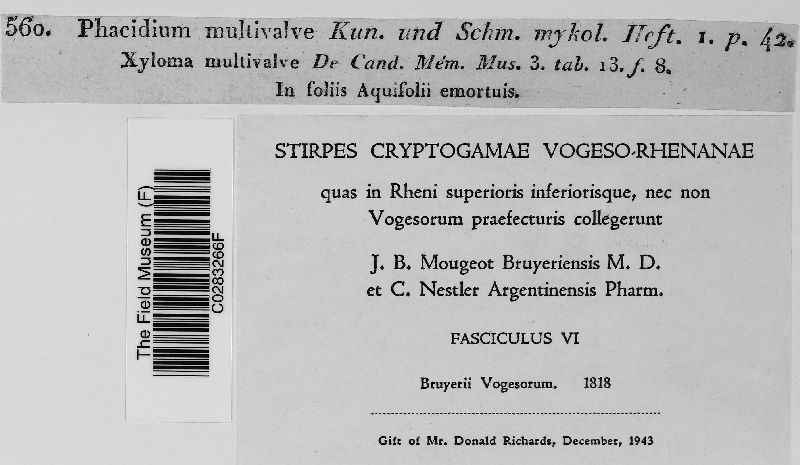 560. Phacidium multivalve Kun. und Schm. mykol. Heft. 1. p. 42.
Xyloma multivalve De Cand. Mém. Mus. 3. tab. 13. f. 8.
In foliis Aquifolii emortuis.

The Field Museum (F)
C0283266F

STIRPES CRYPTOGAMAE VOGESO-RHENANAE
quas in Rheni superioris inferiorisque, nec non Vogesorum praefecturis collegerunt
J. B. Mougeot Bruyeriensis M. D.
et C. Nestler Argentinensis Pharm.
FASCICULUS VI
Bruyerii Vogesorum. 1818

Gift of Mr. Donald Richards, December, 1943